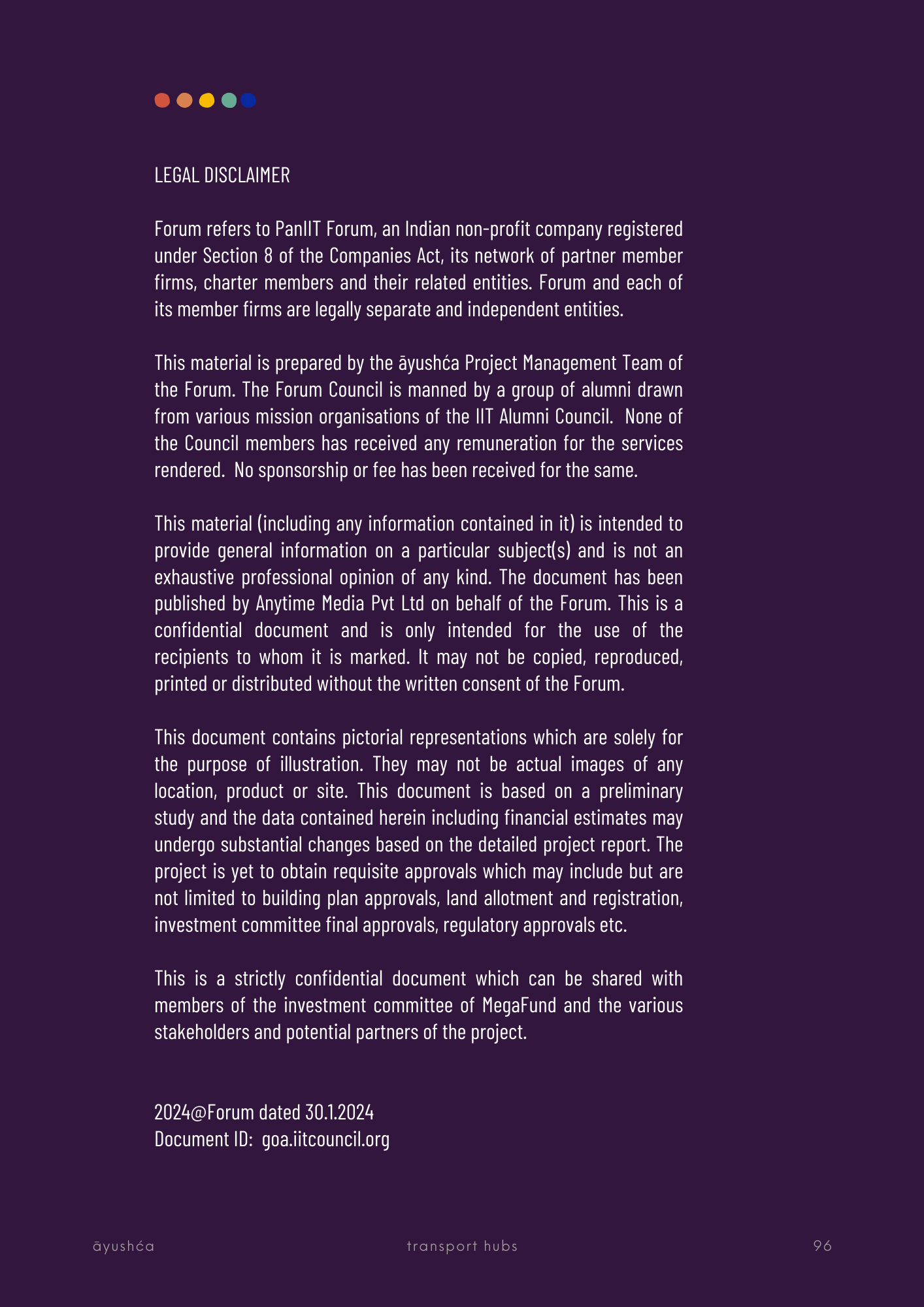 LEGAL DISCLAIMER

Forum refers to PanIIT Forum, an Indian non-profit company registered under Section 8 of the Companies Act, its network of partner member firms, charter members and their related entities. Forum and each of its member firms are legally separate and independent entities.

This material is prepared by the āyushća Project Management Team of the Forum. The Forum Council is manned by a group of alumni drawn from various mission organisations of the IIT Alumni Council. None of the Council members has received any remuneration for the services rendered. No sponsorship or fee has been received for the same.

This material (including any information contained in it) is intended to provide general information on a particular subject(s) and is not an exhaustive professional opinion of any kind. The document has been published by Anytime Media Pvt Ltd on behalf of the Forum. This is a confidential document and is only intended for the use of the recipients to whom it is marked. It may not be copied, reproduced, printed or distributed without the written consent of the Forum.

This document contains pictorial representations which are solely for the purpose of illustration. They may not be actual images of any location, product or site. This document is based on a preliminary study and the data contained herein including financial estimates may undergo substantial changes based on the detailed project report. The project is yet to obtain requisite approvals which may include but are not limited to building plan approvals, land allotment and registration, investment committee final approvals, regulatory approvals etc.

This is a strictly confidential document which can be shared with members of the investment committee of MegaFund and the various stakeholders and potential partners of the project.

2024@Forum dated 30.1.2024
Document ID: goa.iitcouncil.org

āyushća transport hubs 96